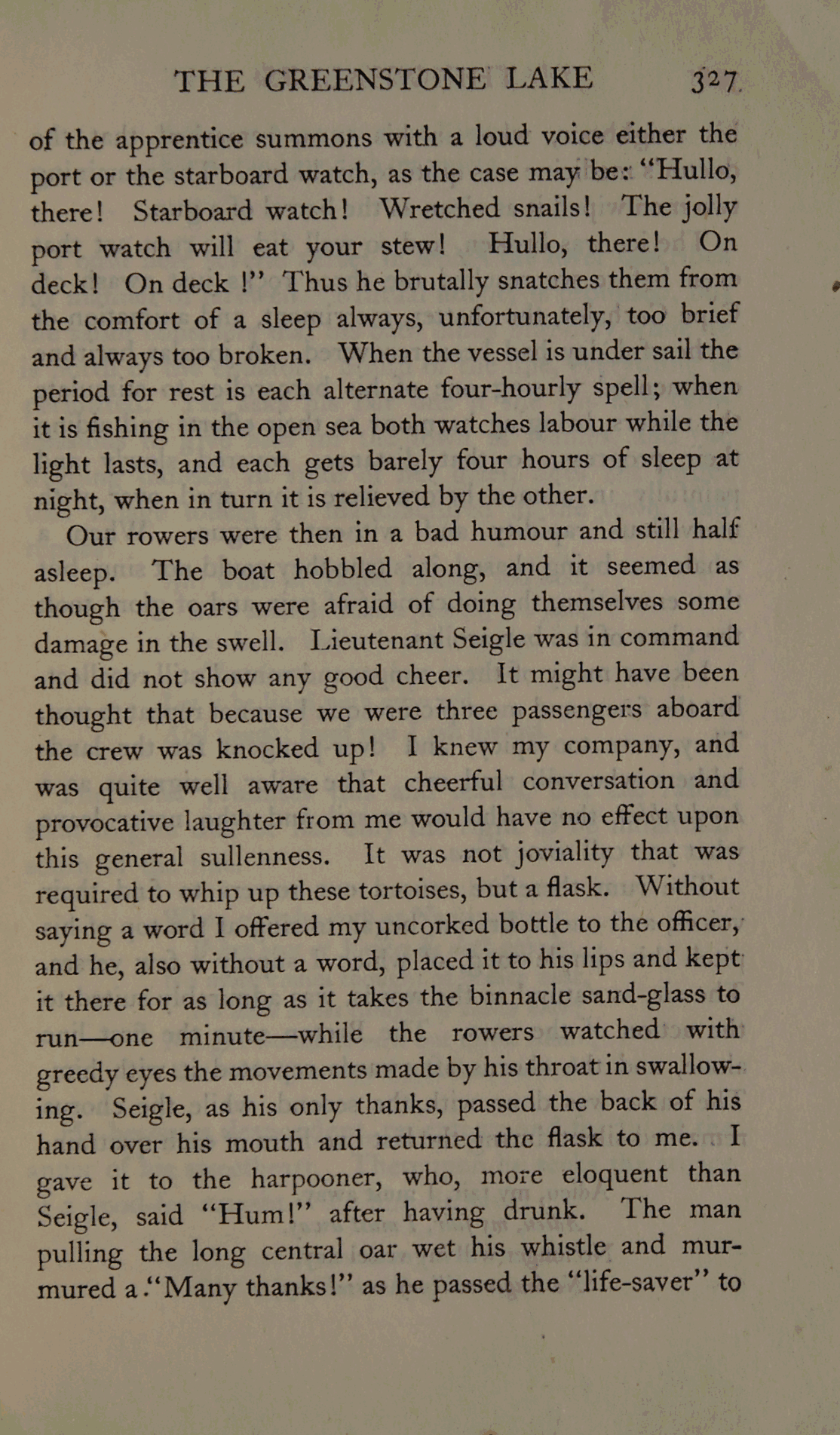 THE GREENSTONE LAKE 327

of the apprentice summons with a loud voice either the port or the starboard watch, as the case may be: "Hullo, there! Starboard watch! Wretched snails! The jolly port watch will eat your stew! Hullo, there! On deck! On deck!" Thus he brutally snatches them from the comfort of a sleep always, unfortunately, too brief and always too broken. When the vessel is under sail the period for rest is each alternate four-hourly spell; when it is fishing in the open sea both watches labour while the light lasts, and each gets barely four hours of sleep at night, when in turn it is relieved by the other.

Our rowers were then in a bad humour and still half asleep. The boat hobbled along, and it seemed as though the oars were afraid of doing themselves some damage in the swell. Lieutenant Seigle was in command and did not show any good cheer. It might have been thought that because we were three passengers aboard the crew was knocked up! I knew my company, and was quite well aware that cheerful conversation and provocative laughter from me would have no effect upon this general sullenness. It was not joviality that was required to whip up these tortoises, but a flask. Without saying a word I offered my uncorked bottle to the officer, and he, also without a word, placed it to his lips and kept it there for as long as it takes the binnacle sand-glass to run—one minute—while the rowers watched with greedy eyes the movements made by his throat in swallowing. Seigle, as his only thanks, passed the back of his hand over his mouth and returned the flask to me. I gave it to the harpooner, who, more eloquent than Seigle, said "Hum!" after having drunk. The man pulling the long central oar wet his whistle and murmured a "Many thanks!" as he passed the "life-saver" to